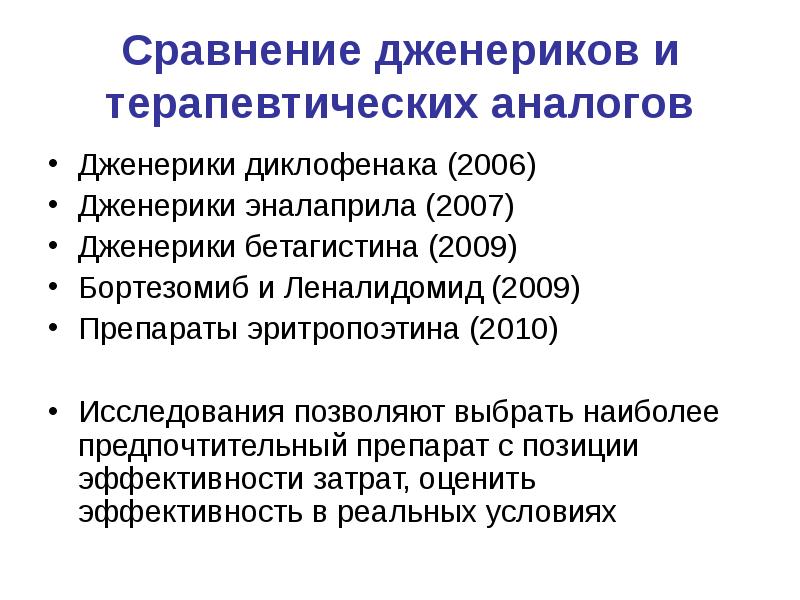 Сравнение дженериков и терапевтических аналогов

• Дженерики диклофенака (2006)
• Дженерики эналаприла (2007)
• Дженерики бетагистина (2009)
• Бортезомиб и Леналидомид (2009)
• Препараты эритропоэтина (2010)

• Исследования позволяют выбрать наиболее предпочтительный препарат с позиции эффективности затрат, оценить эффективность в реальных условиях